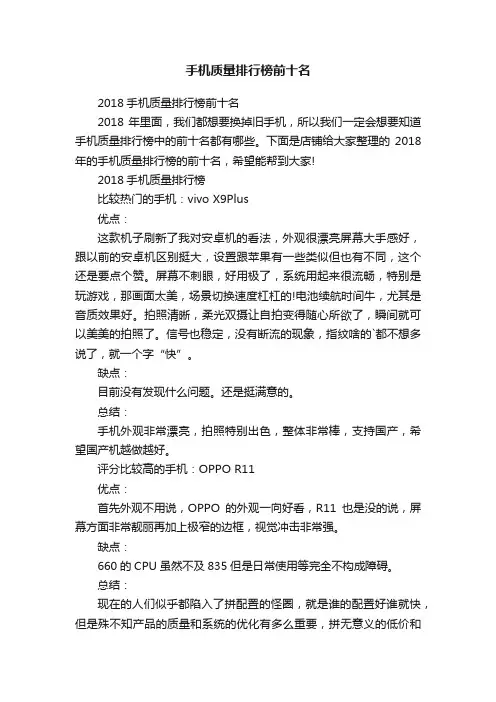 手机质量排行榜前十名

2018 手机质量排行榜前十名

2018 年里面，我们都想要换掉旧手机，所以我们一定会想要知道手机质量排行榜中的前十名都有哪些。下面是店铺给大家整理的 2018 年的手机质量排行榜的前十名，希望能帮到大家!

2018 手机质量排行榜

比较热门的手机：vivo X9Plus

优点：

这款机子刷新了我对安卓机的看法，外观很漂亮屏幕大手感好，跟以前的安卓机区别挺大，设置跟苹果有一些类似但也有不同，这个还是要点个赞。屏幕不刺眼，好用极了，系统用起来很流畅，特别是玩游戏，那画面太美，场景切换速度杠杠的!电池续航时间牛，尤其是音质效果好。拍照清晰，柔光双摄让自拍变得随心所欲了，瞬间就可以美美的拍照了。信号也稳定，没有断流的现象，指纹啥的`都不想多说了，就一个字“快”。

缺点：

目前没有发现什么问题。还是挺满意的。

总结：

手机外观非常漂亮，拍照特别出色，整体非常棒，支持国产，希望国产机越做越好。

评分比较高的手机：OPPO R11

优点：

首先外观不用说，OPPO 的外观一向好看，R11 也是没的说，屏幕方面非常靓丽再加上极窄的边框，视觉冲击非常强。

缺点：

660 的 CPU 虽然不及 835 但是日常使用等完全不构成障碍。

总结：

现在的人们似乎都陷入了拼配置的怪圈，就是谁的配置好谁就快，但是殊不知产品的质量和系统的优化有多么重要，拼无意义的低价和